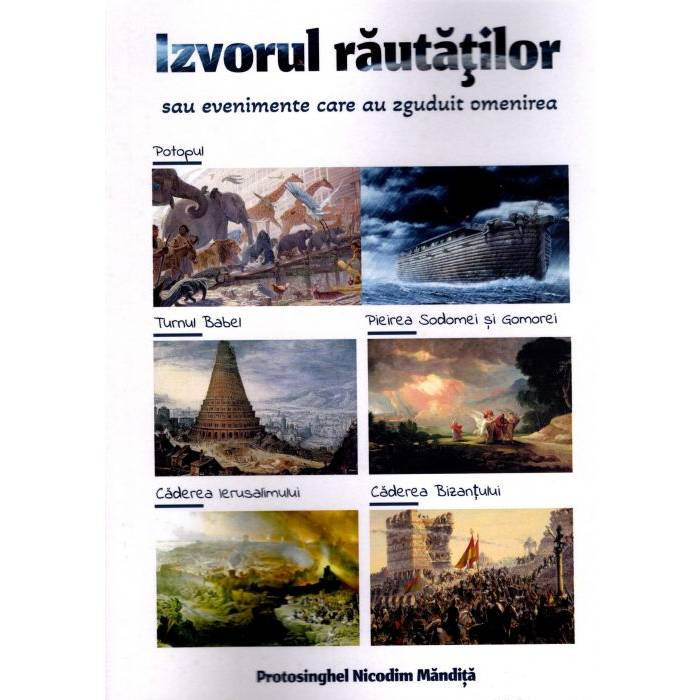 Izvorul răutăţilor

sau evenimente care au zguduit omenirea

Potopul

Turnul Babel

Pieirea Sodomei și Gomorei

Căderea Ierusalimului

Căderea Bizanțului

Protosinghel Nicodim Măndiță